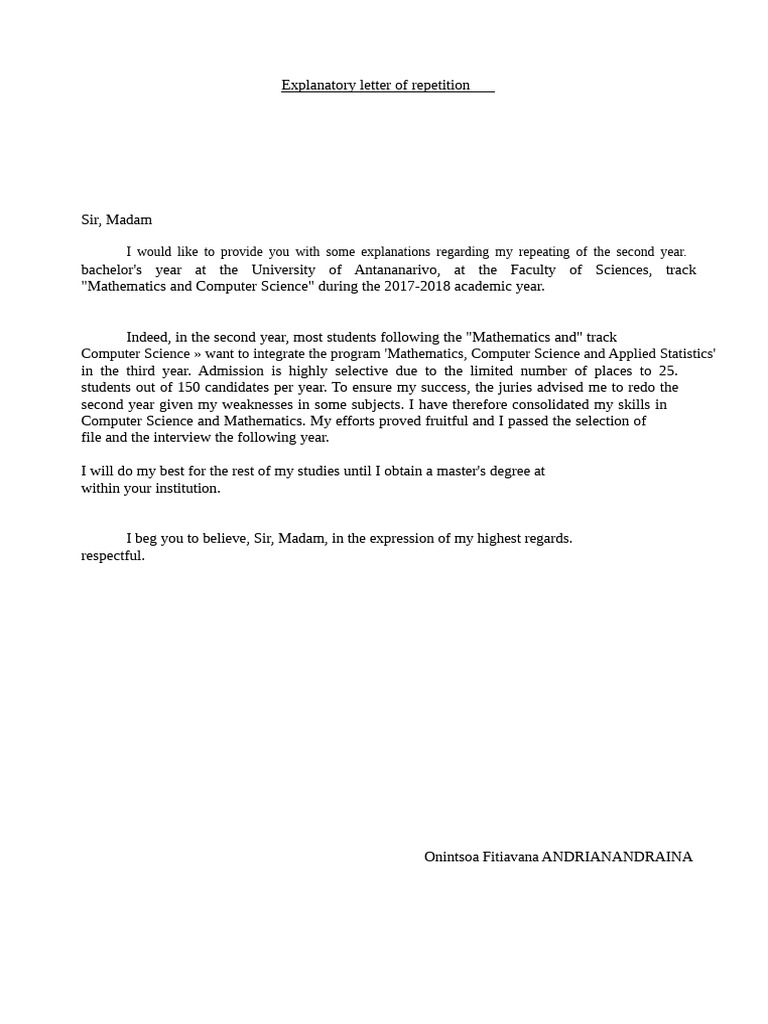 Explanatory letter of repetition

Sir, Madam

I would like to provide you with some explanations regarding my repeating of the second year. bachelor's year at the University of Antananarivo, at the Faculty of Sciences, track "Mathematics and Computer Science" during the 2017-2018 academic year.

Indeed, in the second year, most students following the "Mathematics and" track Computer Science » want to integrate the program 'Mathematics, Computer Science and Applied Statistics' in the third year. Admission is highly selective due to the limited number of places to 25. students out of 150 candidates per year. To ensure my success, the juries advised me to redo the second year given my weaknesses in some subjects. I have therefore consolidated my skills in Computer Science and Mathematics. My efforts proved fruitful and I passed the selection of file and the interview the following year.

I will do my best for the rest of my studies until I obtain a master's degree at within your institution.

I beg you to believe, Sir, Madam, in the expression of my highest regards. respectful.

Onintsoa Fitiavana ANDRIANANDRAINA